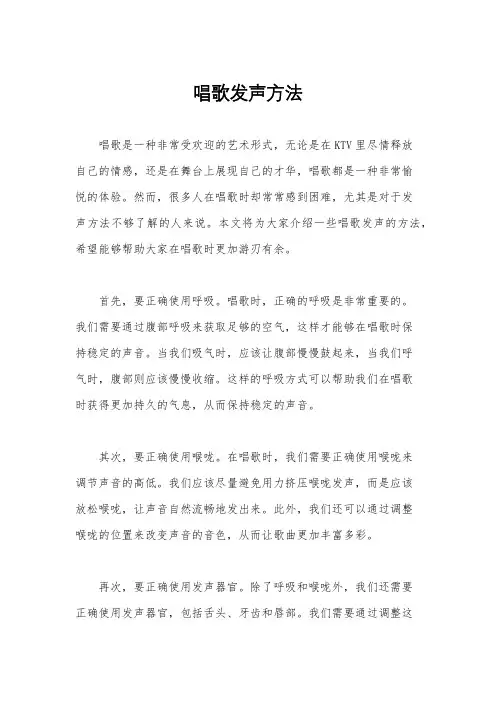 唱歌发声方法

唱歌是一种非常受欢迎的艺术形式，无论是在KTV里尽情释放自己的情感，还是在舞台上展现自己的才华，唱歌都是一种非常愉悦的体验。然而，很多人在唱歌时却常常感到困难，尤其是对于发声方法不够了解的人来说。本文将为大家介绍一些唱歌发声的方法，希望能够帮助大家在唱歌时更加游刃有余。

首先，要正确使用呼吸。唱歌时，正确的呼吸是非常重要的。我们需要通过腹部呼吸来获取足够的空气，这样才能够在唱歌时保持稳定的声音。当我们吸气时，应该让腹部慢慢鼓起来，当我们呼气时，腹部则应该慢慢收缩。这样的呼吸方式可以帮助我们在唱歌时获得更加持久的气息，从而保持稳定的声音。

其次，要正确使用喉咙。在唱歌时，我们需要正确使用喉咙来调节声音的高低。我们应该尽量避免用力挤压喉咙发声，而是应该放松喉咙，让声音自然流畅地发出来。此外，我们还可以通过调整喉咙的位置来改变声音的音色，从而让歌曲更加丰富多彩。

再次，要正确使用发声器官。除了呼吸和喉咙外，我们还需要正确使用发声器官，包括舌头、牙齿和唇部。我们需要通过调整这